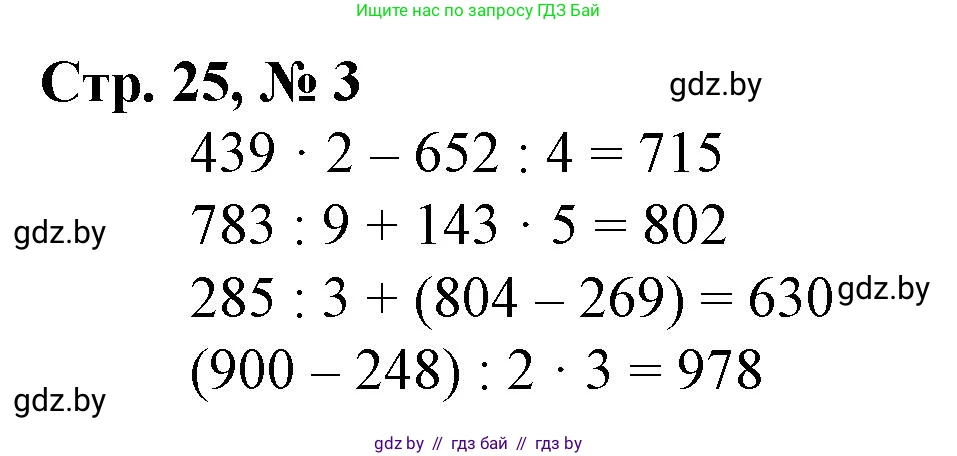 Ищите нас по запросу ГДЗ Бай

Стр. 25, № 3

gdz.by

$439 \cdot 2 - 652 : 4 = 715$

gdz.by

$783 : 9 + 143 \cdot 5 = 802$

$285 : 3 + (804 - 269) = 630$

gdz.by

$(900 - 248) : 2 \cdot 3 = 978$

gdz.by

gdz by // гдз бай // гдз by